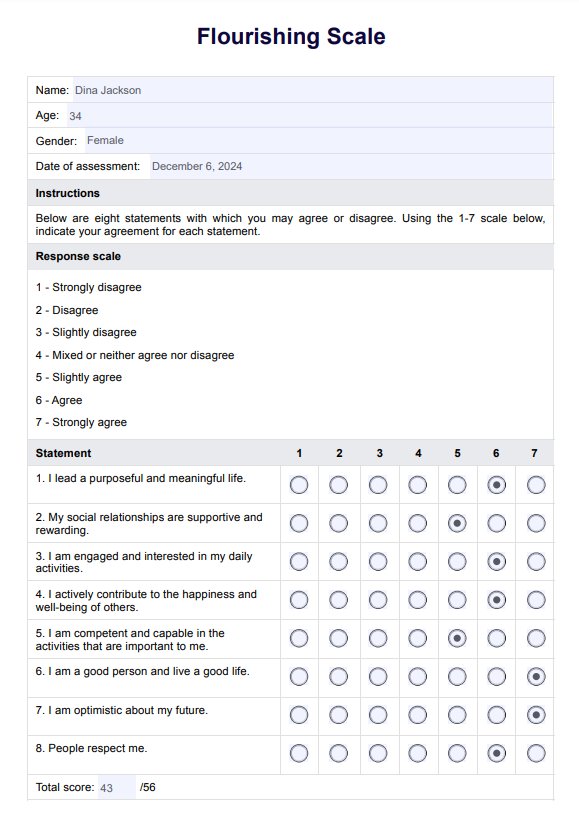 Flourishing Scale

Name: Dina Jackson

Age: 34

Gender: Female

Date of assessment: December 6, 2024

Instructions

Below are eight statements with which you may agree or disagree. Using the 1-7 scale below, indicate your agreement for each statement.

Response scale

1 - Strongly disagree

2 - Disagree

3 - Slightly disagree

4 - Mixed or neither agree nor disagree

5 - Slightly agree

6 - Agree

7 - Strongly agree

| Statement | 1 | 2 | 3 | 4 | 5 | 6 | 7 |
|---|---|---|---|---|---|---|---|
| 1. I lead a purposeful and meaningful life. | ○ | ○ | ○ | ○ | ○ | ◉ | ○ |
| 2. My social relationships are supportive and rewarding. | ○ | ○ | ○ | ○ | ◉ | ○ | ○ |
| 3. I am engaged and interested in my daily activities. | ○ | ○ | ○ | ○ | ○ | ◉ | ○ |
| 4. I actively contribute to the happiness and well-being of others. | ○ | ○ | ○ | ○ | ○ | ◉ | ○ |
| 5. I am competent and capable in the activities that are important to me. | ○ | ○ | ○ | ○ | ◉ | ○ | ○ |
| 6. I am a good person and live a good life. | ○ | ○ | ○ | ○ | ○ | ○ | ◉ |
| 7. I am optimistic about my future. | ○ | ○ | ○ | ○ | ○ | ○ | ◉ |
| 8. People respect me. | ○ | ○ | ○ | ○ | ○ | ◉ | ○ |

Total score: 43 /56